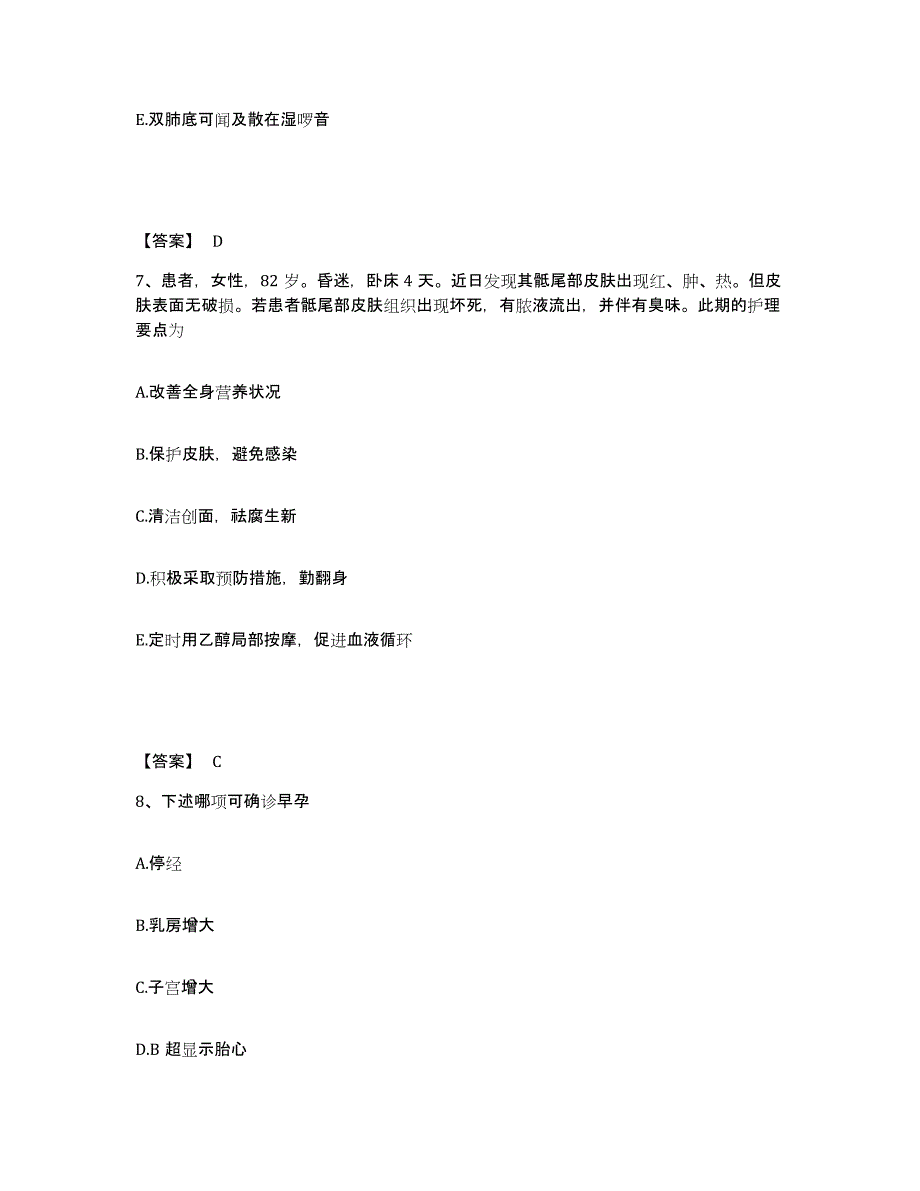 E.双肺底可闻及散在湿啰音

【答案】 D

7、患者，女性，82 岁。昏迷，卧床 4 天。近日发现其骶尾部皮肤出现红、肿、热。但皮肤表面无破损。若患者骶尾部皮肤组织出现坏死，有脓液流出，并伴有臭味。此期的护理要点为

A.改善全身营养状况

B.保护皮肤，避免感染

C.清洁创面，祛腐生新

D.积极采取预防措施，勤翻身

E.定时用乙醇局部按摩，促进血液循环

【答案】 C

8、下述哪项可确诊早孕

A.停经

B.乳房增大

C.子宫增大

D.B 超显示胎心